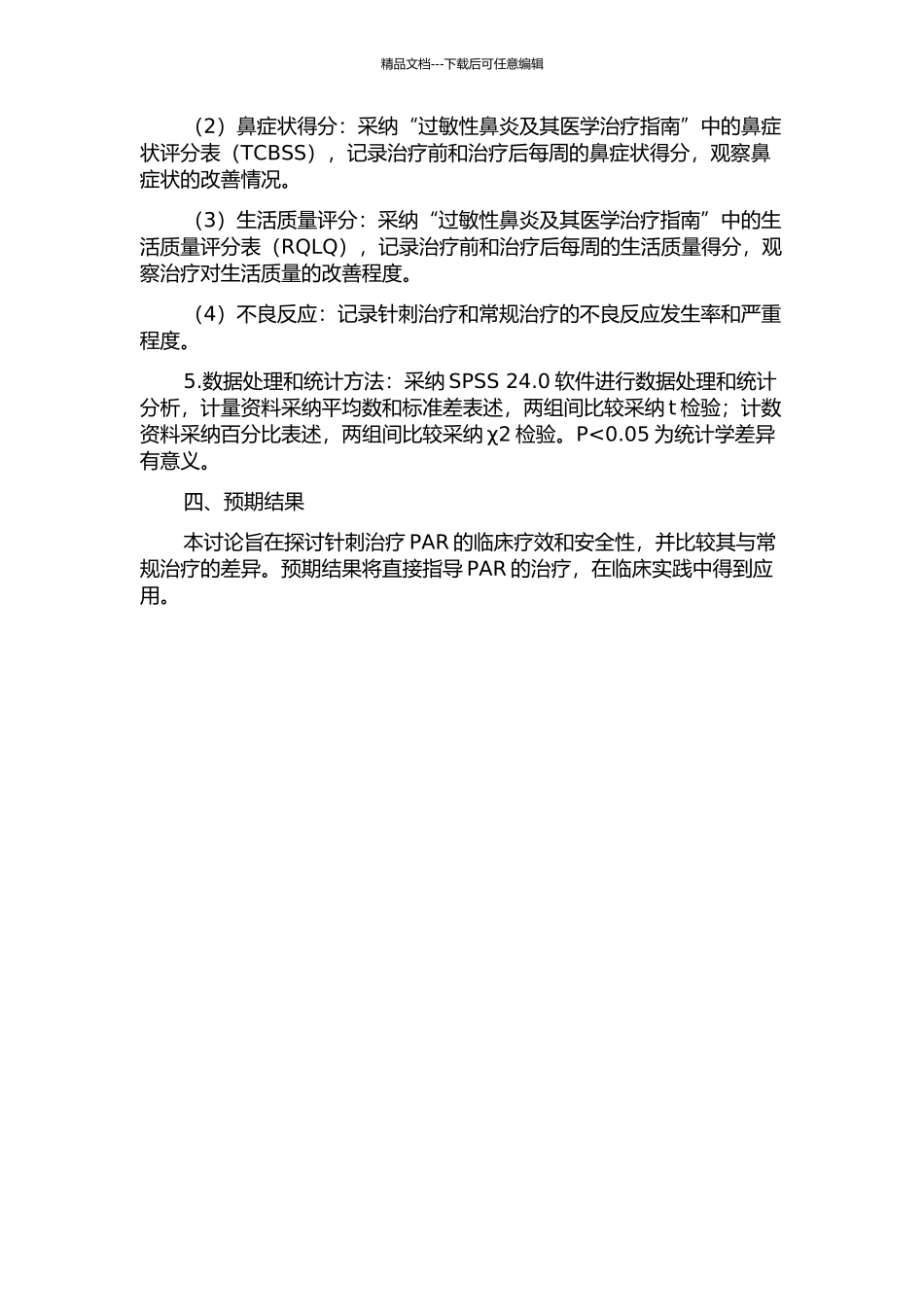 精品文档---下载后可任意编辑

（2）鼻症状得分：采纳“过敏性鼻炎及其医学治疗指南”中的鼻症状评分表（TCBSS），记录治疗前和治疗后每周的鼻症状得分，观察鼻症状的改善情况。

（3）生活质量评分：采纳“过敏性鼻炎及其医学治疗指南”中的生活质量评分表（RQLQ），记录治疗前和治疗后每周的生活质量得分，观察治疗对生活质量的改善程度。

（4）不良反应：记录针刺治疗和常规治疗的不良反应发生率和严重程度。

5.数据处理和统计方法：采纳 SPSS 24.0 软件进行数据处理和统计分析，计量资料采纳平均数和标准差表述，两组间比较采纳 t 检验；计数资料采纳百分比表述，两组间比较采纳 χ2 检验。P<0.05 为统计学差异有意义。

四、预期结果

本讨论旨在探讨针刺治疗 PAR 的临床疗效和安全性，并比较其与常规治疗的差异。预期结果将直接指导 PAR 的治疗，在临床实践中得到应用。